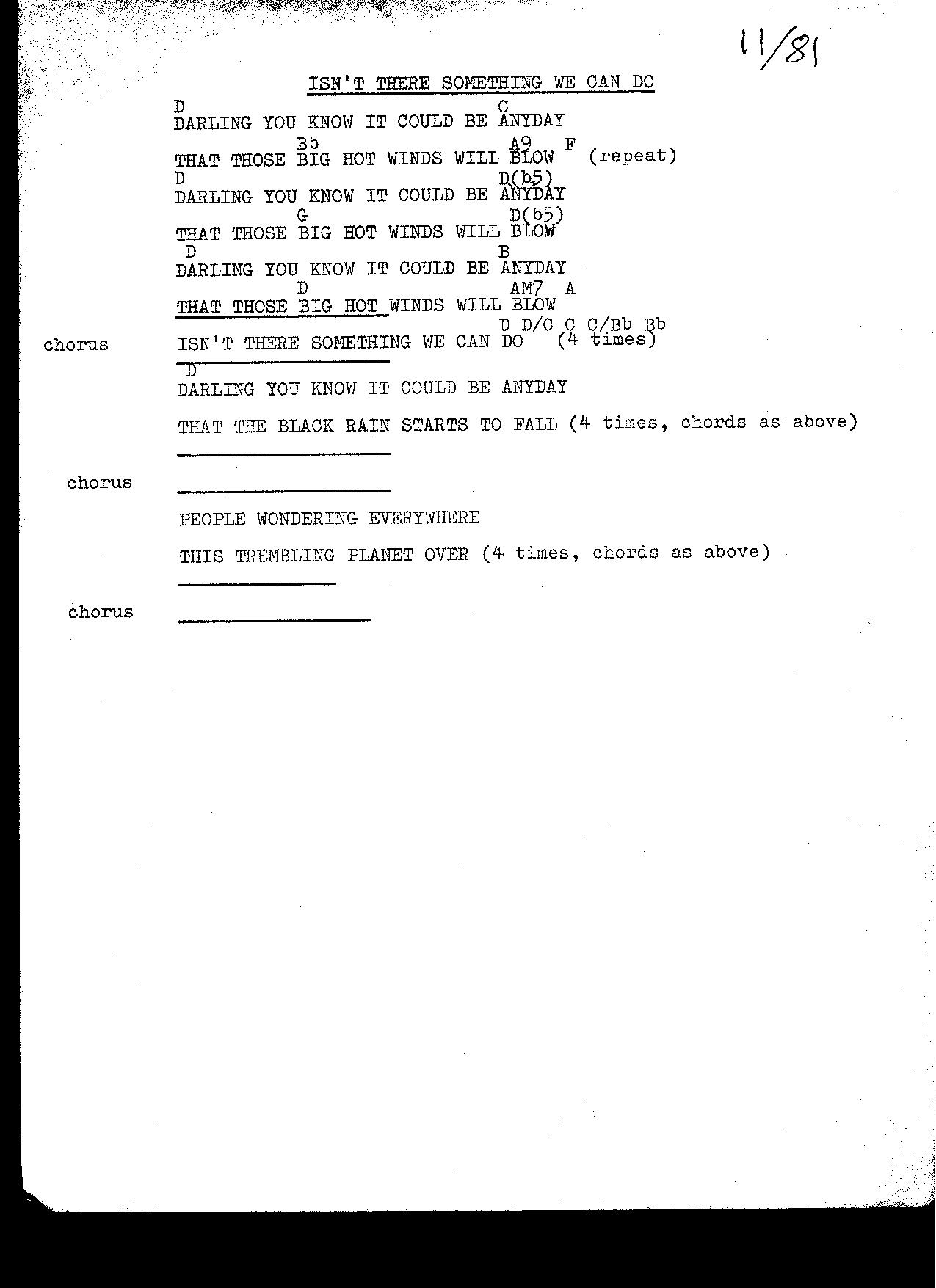 11/81

ISN'T THERE SOMETHING WE CAN DO

D                                   C
DARLING YOU KNOW IT COULD BE ANYDAY
            Bb                      A9    F
THAT THOSE BIG HOT WINDS WILL BLOW (repeat)
D                                   D(b5)
DARLING YOU KNOW IT COULD BE ANYDAY
            G                       D(b5)
THAT THOSE BIG HOT WINDS WILL BLOW
D                                   B
DARLING YOU KNOW IT COULD BE ANYDAY
            D                       AM7  A
THAT THOSE BIG HOT WINDS WILL BLOW
                                    D D/C C C/Bb Bb
chorus ISN'T THERE SOMETHING WE CAN DO (4 times)

D
DARLING YOU KNOW IT COULD BE ANYDAY

THAT THE BLACK RAIN STARTS TO FALL (4 times, chords as above)

chorus

PEOPLE WONDERING EVERYWHERE

THIS TREMBLING PLANET OVER (4 times, chords as above)

chorus